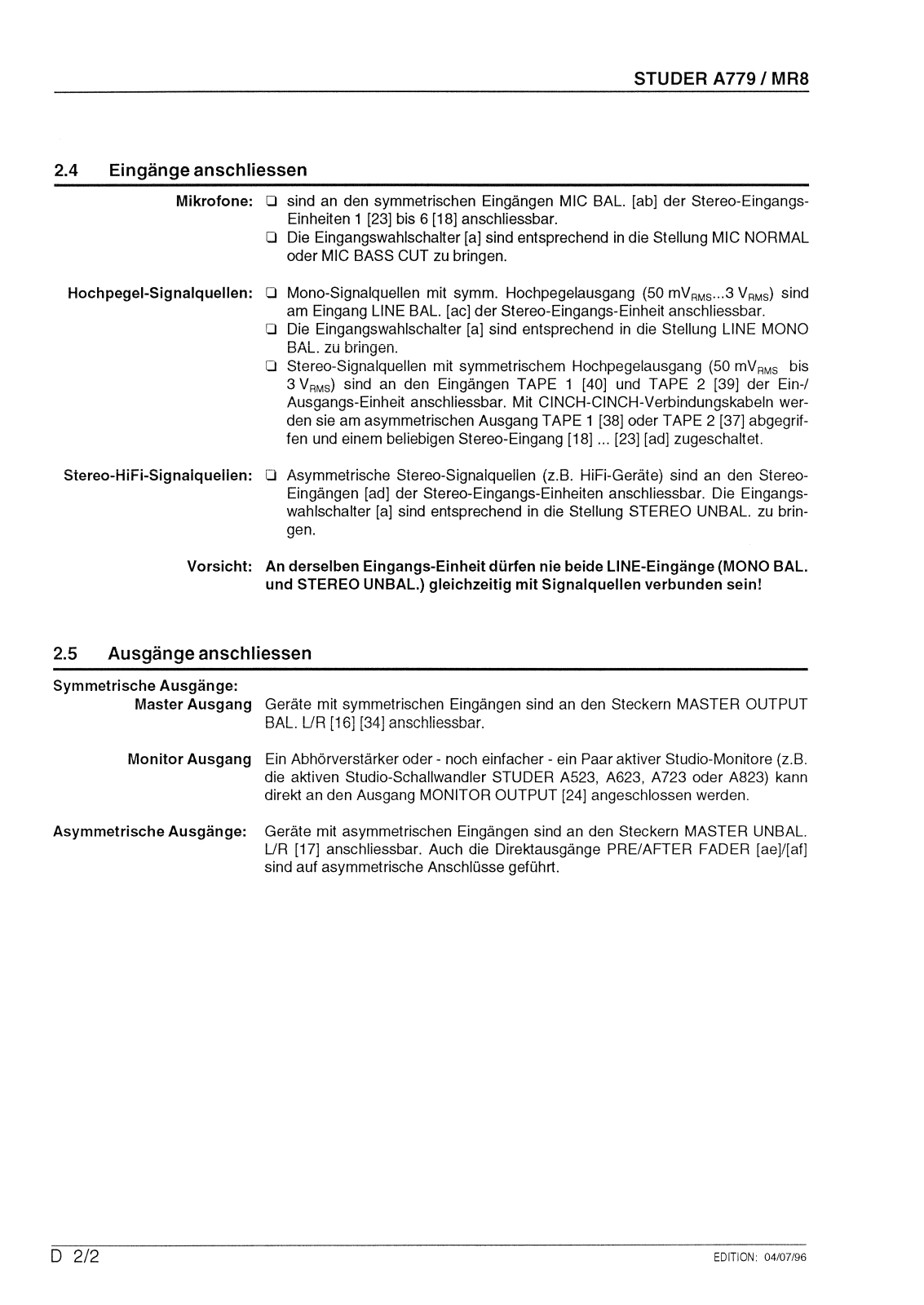 STUDER A779 / MR8

2.4 Eingänge anschliessen

Mikrofone: ❑ sind an den symmetrischen Eingängen MIC BAL. [ab] der Stereo-Eingangs-Einheiten 1 [23] bis 6 [18] anschliessbar.
❑ Die Eingangswahlschalter [a] sind entsprechend in die Stellung MIC NORMAL oder MIC BASS CUT zu bringen.

Hochpegel-Signalquellen: ❑ Mono-Signalquellen mit symm. Hochpegelausgang (50 $mV_{RMS}$...3 $V_{RMS}$) sind am Eingang LINE BAL. [ac] der Stereo-Eingangs-Einheit anschliessbar.
❑ Die Eingangswahlschalter [a] sind entsprechend in die Stellung LINE MONO BAL. zu bringen.
❑ Stereo-Signalquellen mit symmetrischem Hochpegelausgang (50 $mV_{RMS}$ bis 3 $V_{RMS}$) sind an den Eingängen TAPE 1 [40] und TAPE 2 [39] der Ein-/Ausgangs-Einheit anschliessbar. Mit CINCH-CINCH-Verbindungskabeln werden sie am asymmetrischen Ausgang TAPE 1 [38] oder TAPE 2 [37] abgegriffen und einem beliebigen Stereo-Eingang [18] ... [23] [ad] zugeschaltet.

Stereo-HiFi-Signalquellen: ❑ Asymmetrische Stereo-Signalquellen (z.B. HiFi-Geräte) sind an den Stereo-Eingängen [ad] der Stereo-Eingangs-Einheiten anschliessbar. Die Eingangswahlschalter [a] sind entsprechend in die Stellung STEREO UNBAL. zu bringen.

Vorsicht: An derselben Eingangs-Einheit dürfen nie beide LINE-Eingänge (MONO BAL. und STEREO UNBAL.) gleichzeitig mit Signalquellen verbunden sein!

2.5 Ausgänge anschliessen

Symmetrische Ausgänge:
Master Ausgang Geräte mit symmetrischen Eingängen sind an den Steckern MASTER OUTPUT BAL. L/R [16] [34] anschliessbar.

Monitor Ausgang Ein Abhörverstärker oder - noch einfacher - ein Paar aktiver Studio-Monitore (z.B. die aktiven Studio-Schallwandler STUDER A523, A623, A723 oder A823) kann direkt an den Ausgang MONITOR OUTPUT [24] angeschlossen werden.

Asymmetrische Ausgänge: Geräte mit asymmetrischen Eingängen sind an den Steckern MASTER UNBAL. L/R [17] anschliessbar. Auch die Direktausgänge PRE/AFTER FADER [ae]/[af] sind auf asymmetrische Anschlüsse geführt.

D 2/2 EDITION: 04/07/96